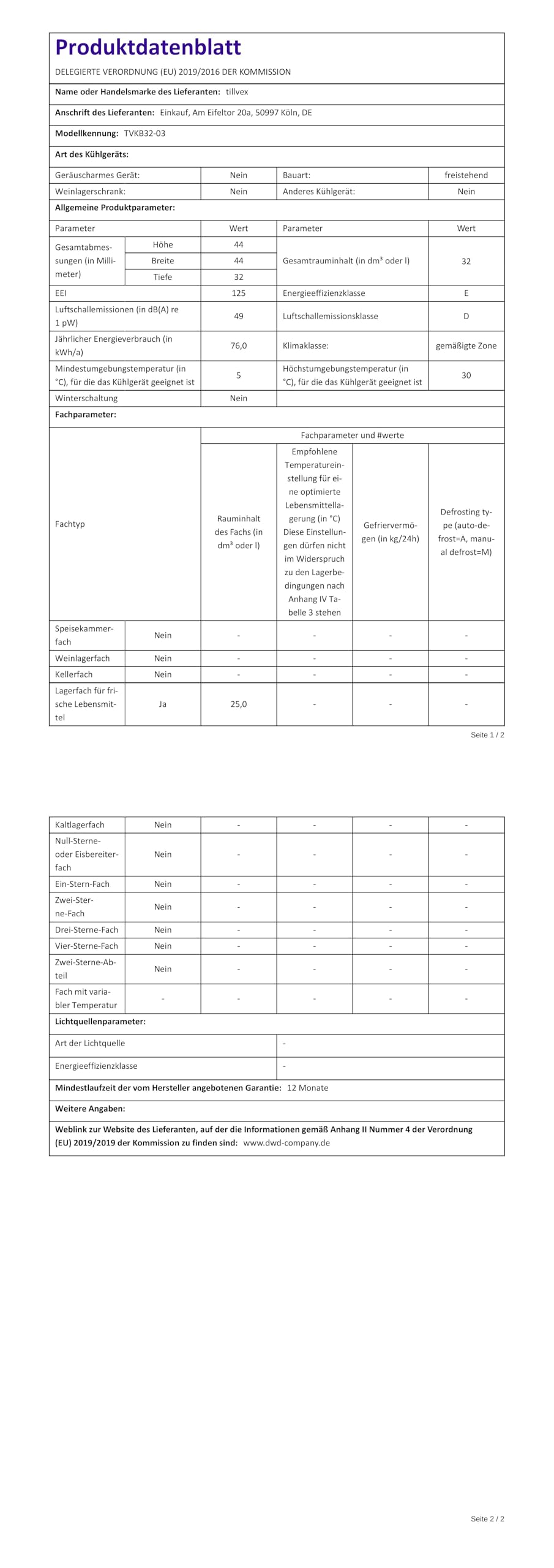 Produktdatenblatt

DELEGIERTE VERORDNUNG (EU) 2019/2016 DER KOMMISSION

Name oder Handelsmarke des Lieferanten: tillvex

Anschrift des Lieferanten: Einkauf, Am Eifeltor 20a, 50997 Köln, DE

Modellkennung: TVKB32-03

Art des Kühlgeräts:

| Geräuscharmes Gerät: | Nein | Bauart: | freistehend |
|---|---|---|---|
| Weinlagerschrank: | Nein | Anderes Kühlgerät: | Nein |

Allgemeine Produktparameter:

| Parameter | | Wert | Parameter | Wert |
|---|---|---|---|---|
| Gesamtabmessungen (in Millimeter) | Höhe | 44 | Gesamtrauminhalt (in dm³ oder l) | 32 |
| | Breite | 44 | | |
| | Tiefe | 32 | | |
| EEI | | 125 | Energieeffizienzklasse | E |
| Luftschallemissionen (in dB(A) re 1 pW) | | 49 | Luftschallemissionsklasse | D |
| Jährlicher Energieverbrauch (in kWh/a) | | 76,0 | Klimaklasse: | gemäßigte Zone |
| Mindestumgebungstemperatur (in °C), für die das Kühlgerät geeignet ist | | 5 | Höchstumgebungstemperatur (in °C), für die das Kühlgerät geeignet ist | 30 |
| Winterschaltung | | Nein | | |

Fachparameter:

| Fachtyp | | Fachparameter und #werte | | | |
|---|---|---|---|---|---|
| | | Rauminhalt des Fachs (in dm³ oder l) | Empfohlene Temperatureinstellung für eine optimierte Lebensmittellagerung (in °C) Diese Einstellungen dürfen nicht im Widerspruch zu den Lagerbedingungen nach Anhang IV Tabelle 3 stehen | Gefriervermögen (in kg/24h) | Defrosting type (auto-defrost=A, manual defrost=M) |
| Speisekammerfach | Nein | - | - | - | - |
| Weinlagerfach | Nein | - | - | - | - |
| Kellerfach | Nein | - | - | - | - |
| Lagerfach für frische Lebensmittel | Ja | 25,0 | - | - | - |

Seite 1 / 2

| Kaltlagerfach | Nein | - | - | - | - |
|---|---|---|---|---|---|
| Null-Sterne- oder Eisbereiterfach | Nein | - | - | - | - |
| Ein-Stern-Fach | Nein | - | - | - | - |
| Zwei-Sterne-Fach | Nein | - | - | - | - |
| Drei-Sterne-Fach | Nein | - | - | - | - |
| Vier-Sterne-Fach | Nein | - | - | - | - |
| Zwei-Sterne-Abteil | Nein | - | - | - | - |
| Fach mit variabler Temperatur | - | - | - | - | - |

Lichtquellenparameter:

| Art der Lichtquelle | - |
|---|---|
| Energieeffizienzklasse | - |

Mindestlaufzeit der vom Hersteller angebotenen Garantie: 12 Monate

Weitere Angaben:

Weblink zur Website des Lieferanten, auf der die Informationen gemäß Anhang II Nummer 4 der Verordnung (EU) 2019/2019 der Kommission zu finden sind: www.dwd-company.de

Seite 2 / 2